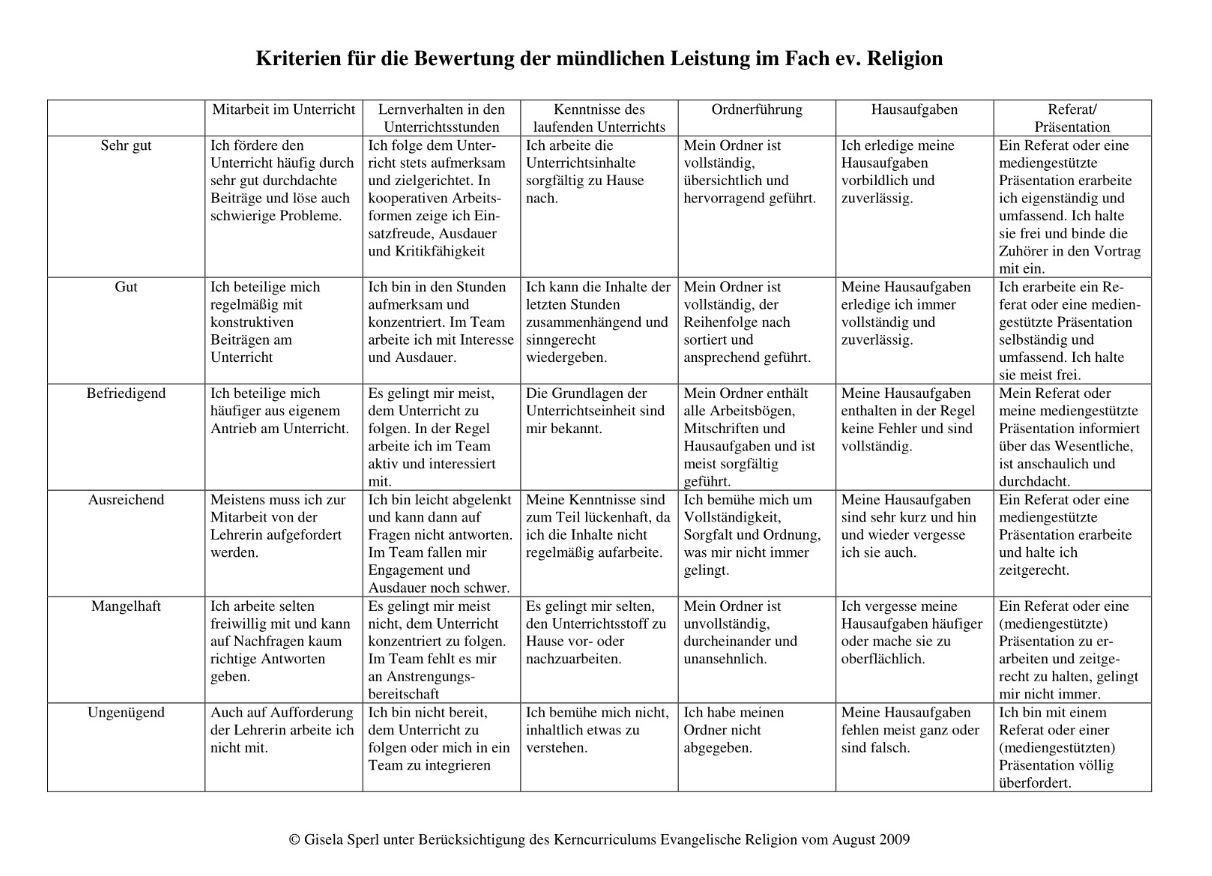 Kriterien für die Bewertung der mündlichen Leistung im Fach ev. Religion

|  | Mitarbeit im Unterricht | Lernverhalten in den Unterrichtsstunden | Kenntnisse des laufenden Unterrichts | Ordnerführung | Hausaufgaben | Referat/ Präsentation |
|---|---|---|---|---|---|---|
| Sehr gut | Ich fördere den Unterricht häufig durch sehr gut durchdachte Beiträge und löse auch schwierige Probleme. | Ich folge dem Unterricht stets aufmerksam und zielgerichtet. In kooperativen Arbeitsformen zeige ich Einsatzfreude, Ausdauer und Kritikfähigkeit | Ich arbeite die Unterrichtsinhalte sorgfältig zu Hause nach. | Mein Ordner ist vollständig, übersichtlich und hervorragend geführt. | Ich erledige meine Hausaufgaben vorbildlich und zuverlässig. | Ein Referat oder eine mediengestützte Präsentation erarbeite ich eigenständig und umfassend. Ich halte sie frei und binde die Zuhörer in den Vortrag mit ein. |
| Gut | Ich beteilige mich regelmäßig mit konstruktiven Beiträgen am Unterricht | Ich bin in den Stunden aufmerksam und konzentriert. Im Team arbeite ich mit Interesse und Ausdauer. | Ich kann die Inhalte der letzten Stunden zusammenhängend und sinngerecht wiedergeben. | Mein Ordner ist vollständig, der Reihenfolge nach sortiert und ansprechend geführt. | Meine Hausaufgaben erledige ich immer vollständig und zuverlässig. | Ich erarbeite ein Referat oder eine mediengestützte Präsentation selbständig und umfassend. Ich halte sie meist frei. |
| Befriedigend | Ich beteilige mich häufiger aus eigenem Antrieb am Unterricht. | Es gelingt mir meist, dem Unterricht zu folgen. In der Regel arbeite ich im Team aktiv und interessiert mit. | Die Grundlagen der Unterrichtseinheit sind mir bekannt. | Mein Ordner enthält alle Arbeitsbögen, Mitschriften und Hausaufgaben und ist meist sorgfältig geführt. | Meine Hausaufgaben enthalten in der Regel keine Fehler und sind vollständig. | Mein Referat oder meine mediengestützte Präsentation informiert über das Wesentliche, ist anschaulich und durchdacht. |
| Ausreichend | Meistens muss ich zur Mitarbeit von der Lehrerin aufgefordert werden. | Ich bin leicht abgelenkt und kann dann auf Fragen nicht antworten. Im Team fallen mir Engagement und Ausdauer noch schwer. | Meine Kenntnisse sind zum Teil lückenhaft, da ich die Inhalte nicht regelmäßig aufarbeite. | Ich bemühe mich um Vollständigkeit, Sorgfalt und Ordnung, was mir nicht immer gelingt. | Meine Hausaufgaben sind sehr kurz und hin und wieder vergesse ich sie auch. | Ein Referat oder eine mediengestützte Präsentation erarbeite und halte ich zeitgerecht. |
| Mangelhaft | Ich arbeite selten freiwillig mit und kann auf Nachfragen kaum richtige Antworten geben. | Es gelingt mir meist nicht, dem Unterricht konzentriert zu folgen. Im Team fehlt es mir an Anstrengungsbereitschaft | Es gelingt mir selten, den Unterrichtsstoff zu Hause vor- oder nachzuarbeiten. | Mein Ordner ist unvollständig, durcheinander und unansehnlich. | Ich vergesse meine Hausaufgaben häufiger oder mache sie zu oberflächlich. | Ein Referat oder eine (mediengestützte) Präsentation zu erarbeiten und zeitgerecht zu halten, gelingt mir nicht immer. |
| Ungenügend | Auch auf Aufforderung der Lehrerin arbeite ich nicht mit. | Ich bin nicht bereit, dem Unterricht zu folgen oder mich in ein Team zu integrieren | Ich bemühe mich nicht, inhaltlich etwas zu verstehen. | Ich habe meinen Ordner nicht abgegeben. | Meine Hausaufgaben fehlen meist ganz oder sind falsch. | Ich bin mit einem Referat oder einer (mediengestützten) Präsentation völlig überfordert. |

© Gisela Sperl unter Berücksichtigung des Kerncurriculums Evangelische Religion vom August 2009